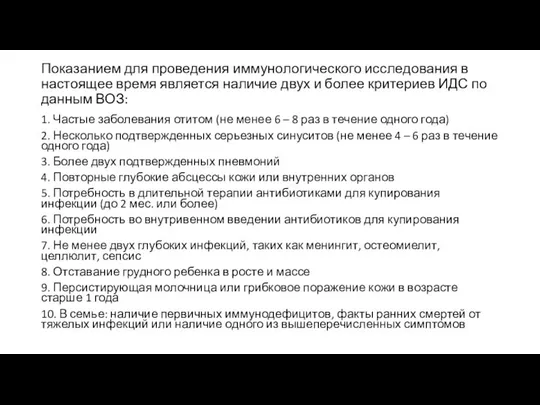 Показанием для проведения иммунологического исследования в настоящее время является наличие двух и более критериев ИДС по данным ВОЗ:

1. Частые заболевания отитом (не менее 6 – 8 раз в течение одного года)

2. Несколько подтвержденных серьезных синуситов (не менее 4 – 6 раз в течение одного года)

3. Более двух подтвержденных пневмоний

4. Повторные глубокие абсцессы кожи или внутренних органов

5. Потребность в длительной терапии антибиотиками для купирования инфекции (до 2 мес. или более)

6. Потребность во внутривенном введении антибиотиков для купирования инфекции

7. Не менее двух глубоких инфекций, таких как менингит, остеомиелит, целлюлит, сепсис

8. Отставание грудного ребенка в росте и массе

9. Персистирующая молочница или грибковое поражение кожи в возрасте старше 1 года

10. В семье: наличие первичных иммунодефицитов, факты ранних смертей от тяжелых инфекций или наличие одного из вышеперечисленных симптомов